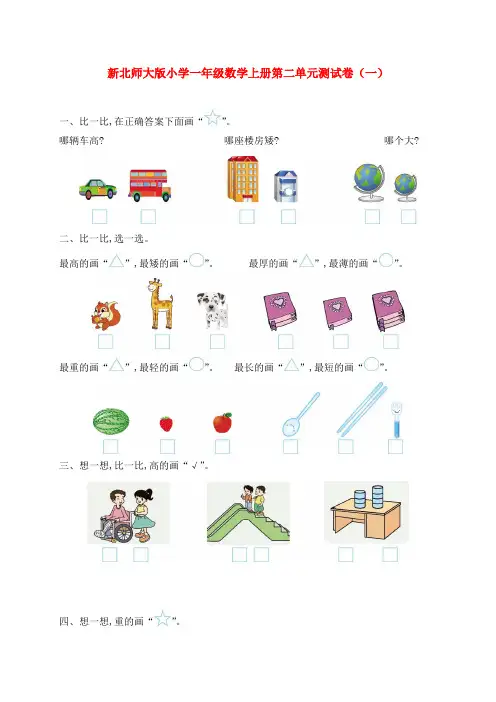 新北师大版小学一年级数学上册第二单元测试卷（一）

一、比一比，在正确答案下面画“☆”。

哪辆车高？

哪座楼房矮？

哪个大？

二、比一比，选一选。

最高的画“△”，最矮的画“○”。

最厚的画“△”，最薄的画“○”。

最重的画“△”，最轻的画“○”。

最长的画“△”，最短的画“○”。

三、想一想，比一比，高的画“√”。

四、想一想，重的画“☆”。